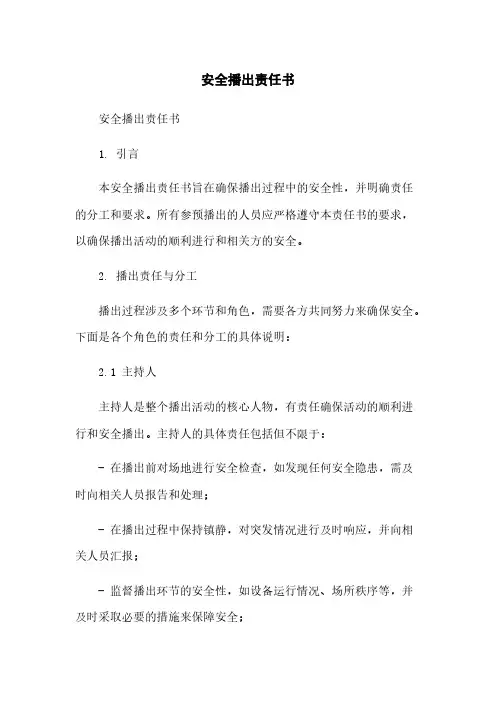 安全播出责任书

安全播出责任书

1. 引言

本安全播出责任书旨在确保播出过程中的安全性，并明确责任的分工和要求。所有参预播出的人员应严格遵守本责任书的要求，以确保播出活动的顺利进行和相关方的安全。

2. 播出责任与分工

播出过程涉及多个环节和角色，需要各方共同努力来确保安全。下面是各个角色的责任和分工的具体说明：

2.1 主持人

主持人是整个播出活动的核心人物，有责任确保活动的顺利进行和安全播出。主持人的具体责任包括但不限于：

- 在播出前对场地进行安全检查，如发现任何安全隐患，需及时向相关人员报告和处理；

- 在播出过程中保持镇静，对突发情况进行及时响应，并向相关人员汇报；

- 监督播出环节的安全性，如设备运行情况、场所秩序等，并及时采取必要的措施来保障安全；